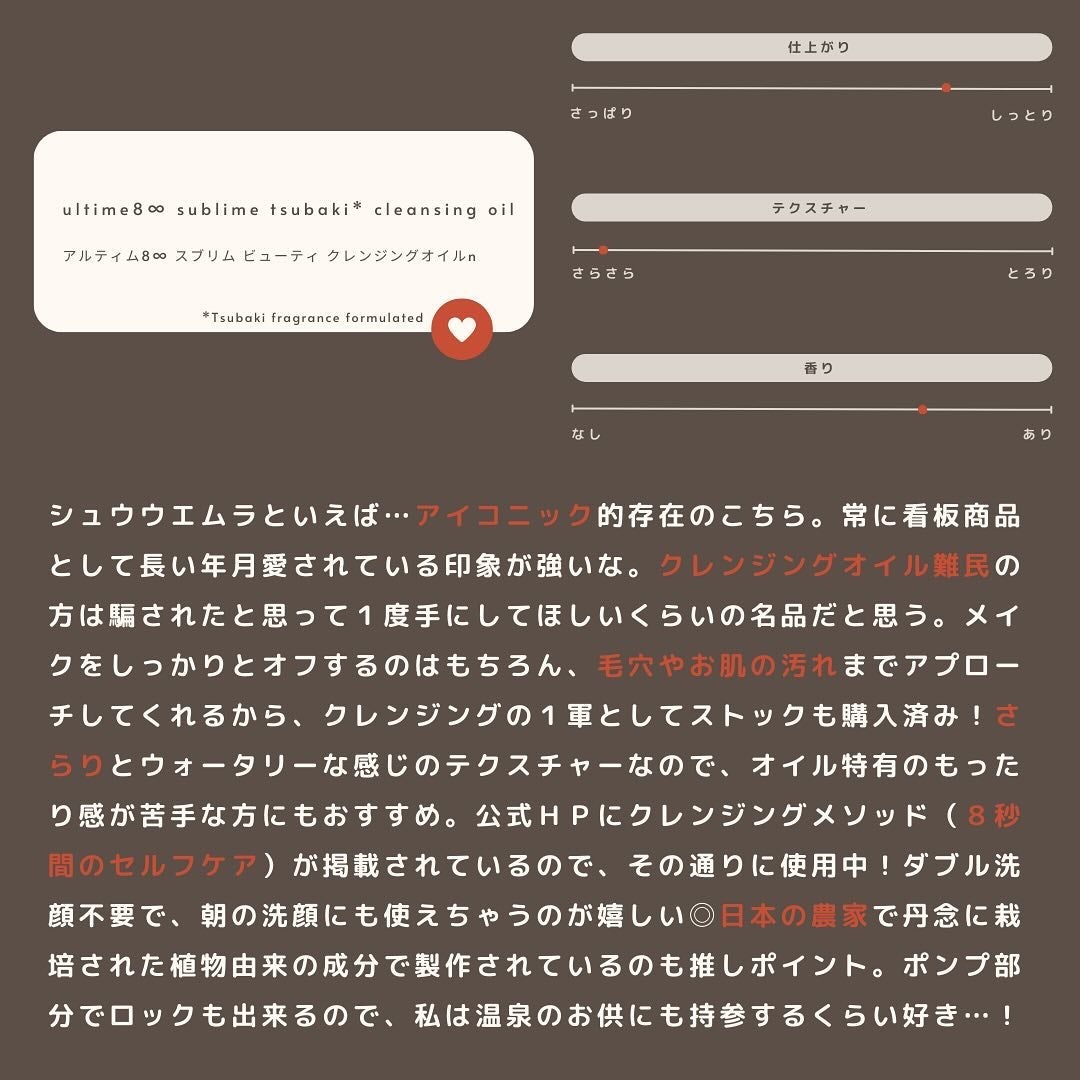 ultime8∞ sublime tsubaki* cleansing oil

アルティム8∞ スブリム ビューティ クレンジングオイルn

*Tsubaki fragrance formulated

仕上がり

さっぱり

しっとり

テクスチャー

さらさら

とろり

香り

なし

あり

シュウウエムラといえば…アイコニック的存在のこちら。常に看板商品として長い年月愛されている印象が強いな。クレンジングオイル難民の方は騙されたと思って１度手にしてほしいくらいの名品だと思う。メイクをしっかりとオフするのはもちろん、毛穴やお肌の汚れまでアプローチしてくれるから、クレンジングの１軍としてストックも購入済み！さらりとウォータリーな感じのテクスチャーなので、オイル特有のもったり感が苦手な方にもおすすめ。公式ＨＰにクレンジングメソッド（８秒間のセルフケア）が掲載されているので、その通りに使用中！ダブル洗顔不要で、朝の洗顔にも使えちゃうのが嬉しい◎日本の農家で丹念に栽培された植物由来の成分で製作されているのも推しポイント。ポンプ部分でロックも出来るので、私は温泉のお供にも持参するくらい好き…！